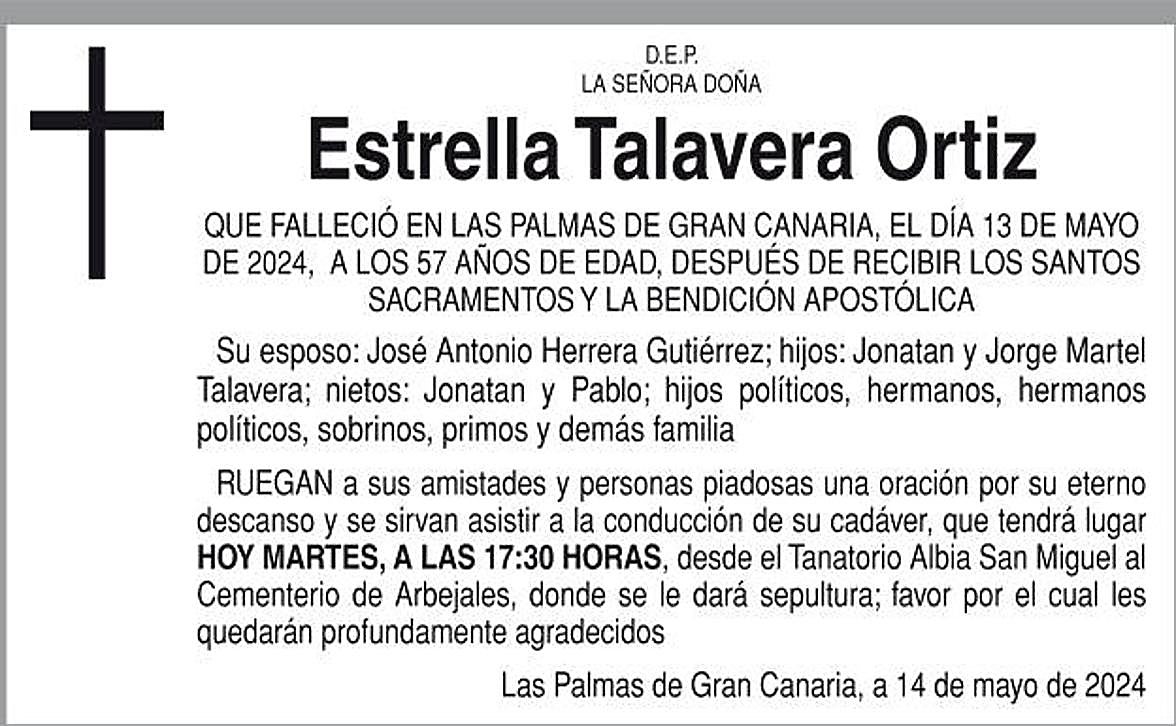 D.E.P.
LA SEÑORA DOÑA

Estrella Talavera Ortiz

QUE FALLECIÓ EN LAS PALMAS DE GRAN CANARIA, EL DÍA 13 DE MAYO DE 2024, A LOS 57 AÑOS DE EDAD, DESPUÉS DE RECIBIR LOS SANTOS SACRAMENTOS Y LA BENDICIÓN APOSTÓLICA

Su esposo: José Antonio Herrera Gutiérrez; hijos: Jonatan y Jorge Martel Talavera; nietos: Jonatan y Pablo; hijos políticos, hermanos, hermanos políticos, sobrinos, primos y demás familia

RUEGAN a sus amistades y personas piadosas una oración por su eterno descanso y se sirvan asistir a la conducción de su cadáver, que tendrá lugar HOY MARTES, A LAS 17:30 HORAS, desde el Tanatorio Albia San Miguel al Cementerio de Arbejales, donde se le dará sepultura; favor por el cual les quedarán profundamente agradecidos

Las Palmas de Gran Canaria, a 14 de mayo de 2024